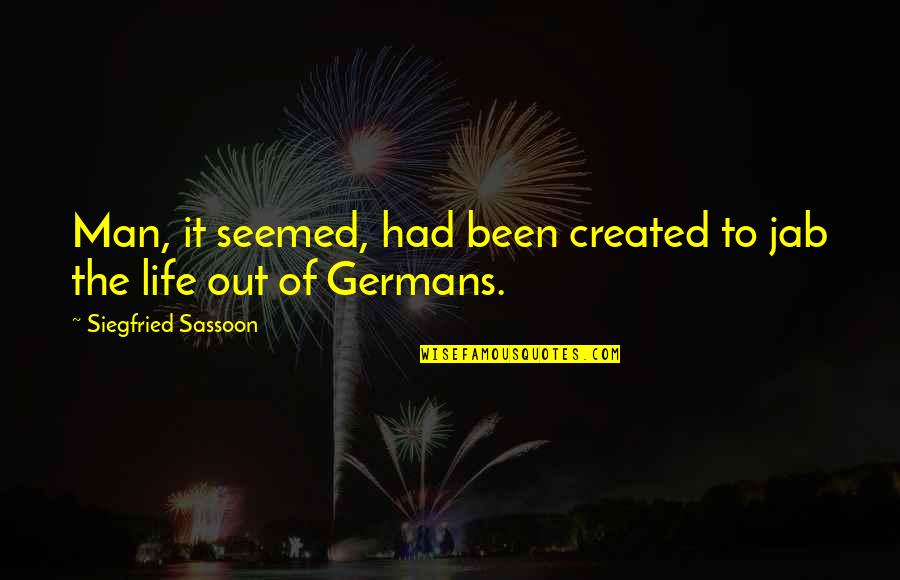 Man, it seemed, had been created to jab the life out of Germans.

~ Siegfried Sassoon

WISEFAMOUSQUOTES.COM